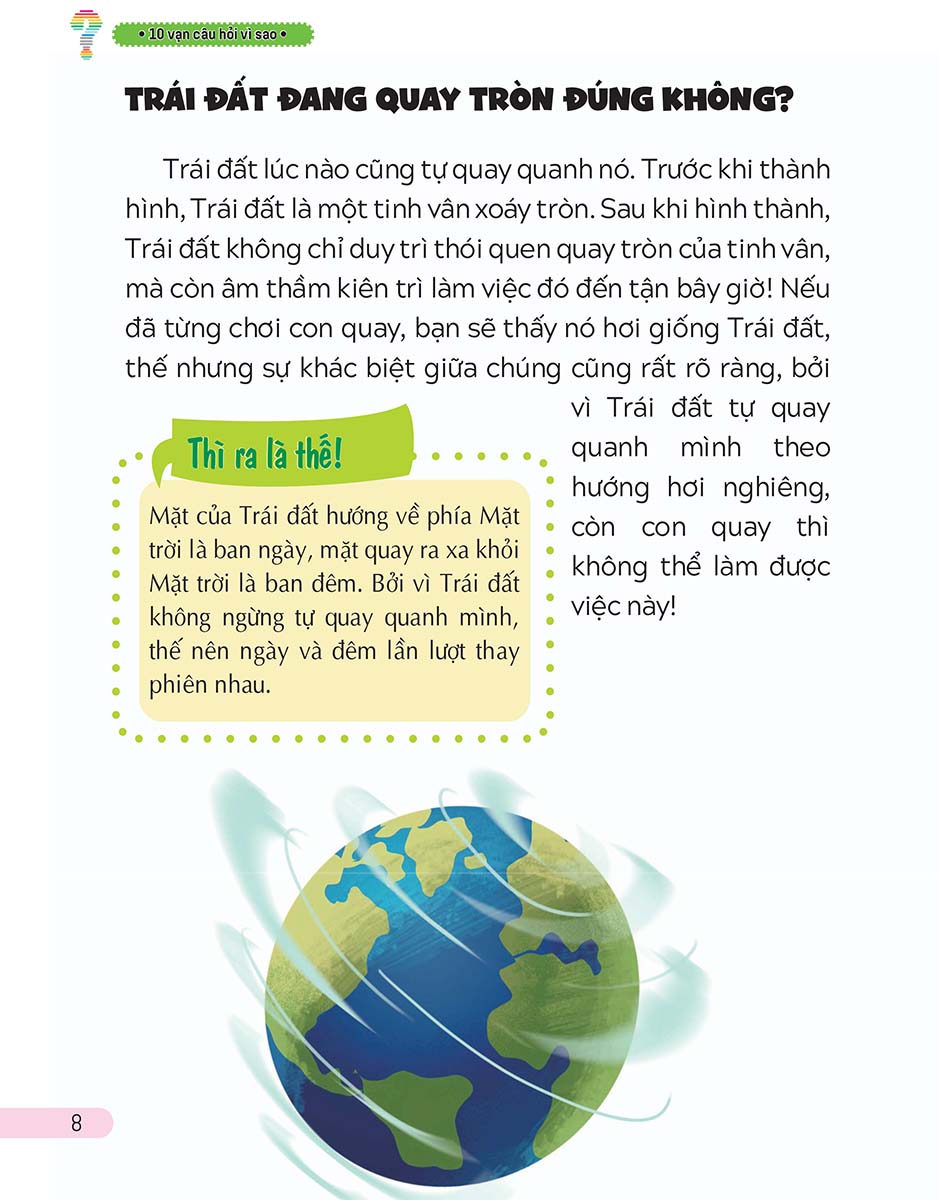 • 10 vạn câu hỏi vì sao •

TRÁI ĐẤT ĐANG QUAY TRÒN ĐÚNG KHÔNG?

Trái đất lúc nào cũng tự quay quanh nó. Trước khi thành hình, Trái đất là một tinh vân xoáy tròn. Sau khi hình thành, Trái đất không chỉ duy trì thói quen quay tròn của tinh vân, mà còn âm thầm kiên trì làm việc đó đến tận bây giờ! Nếu đã từng chơi con quay, bạn sẽ thấy nó hơi giống Trái đất, thế nhưng sự khác biệt giữa chúng cũng rất rõ ràng, bởi vì Trái đất tự quay quanh mình theo hướng hơi nghiêng, còn con quay thì không thể làm được việc này!

Thì ra là thế!

Mặt của Trái đất hướng về phía Mặt trời là ban ngày, mặt quay ra xa khỏi Mặt trời là ban đêm. Bởi vì Trái đất không ngừng tự quay quanh mình, thế nên ngày và đêm lần lượt thay phiên nhau.

8